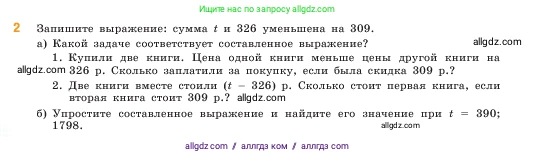 Ищите нас по запросу allgdz.com

2 Запишите выражение: сумма $t$ и 326 уменьшена на 309.

а) Какой задаче соответствует составленное выражение?

allgdz.com

1. Купили две книги. Цена одной книги меньше цены другой книги на 326 р. Сколько заплатили за покупку, если была скидка 309 р.?

allgdz.com

2. Две книги вместе стоили $(t - 326)$ р. Сколько стоит первая книга, если вторая книга стоит 309 р.? allgdz.com

б) Упростите составленное выражение и найдите его значение при $t = 390$; 1798.

allgdz.com

allgdz com / аллгдз ком / аллгдз com